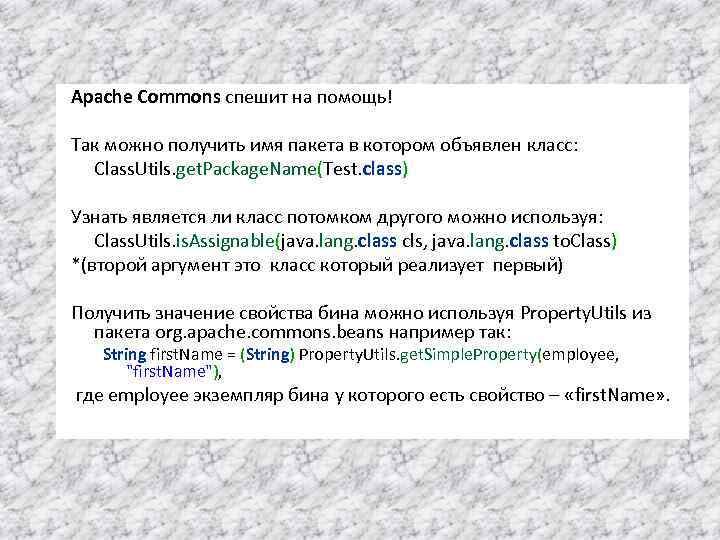 Apache Commons спешит на помощь!

Так можно получить имя пакета в котором объявлен класс:
ClassUtils.getPackageName(Test.class)

Узнать является ли класс потомком другого можно используя:
ClassUtils.isAssignable(java.lang.class cls, java.lang.class toClass)
*(второй аргумент это класс который реализует первый)

Получить значение свойства бина можно используя PropertyUtils из пакета org.apache.commons.beans например так:
String firstName = (String) PropertyUtils.getSimpleProperty(employee, "firstName"),
где employee экземпляр бина у которого есть свойство – «firstName».